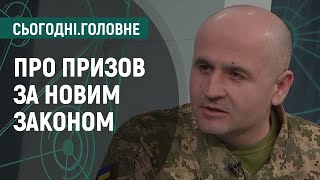 СЬОГОДНІ.ГОЛОВНЕ

ПРО ПРИЗОВ ЗА НОВИМ ЗАКОНОМ